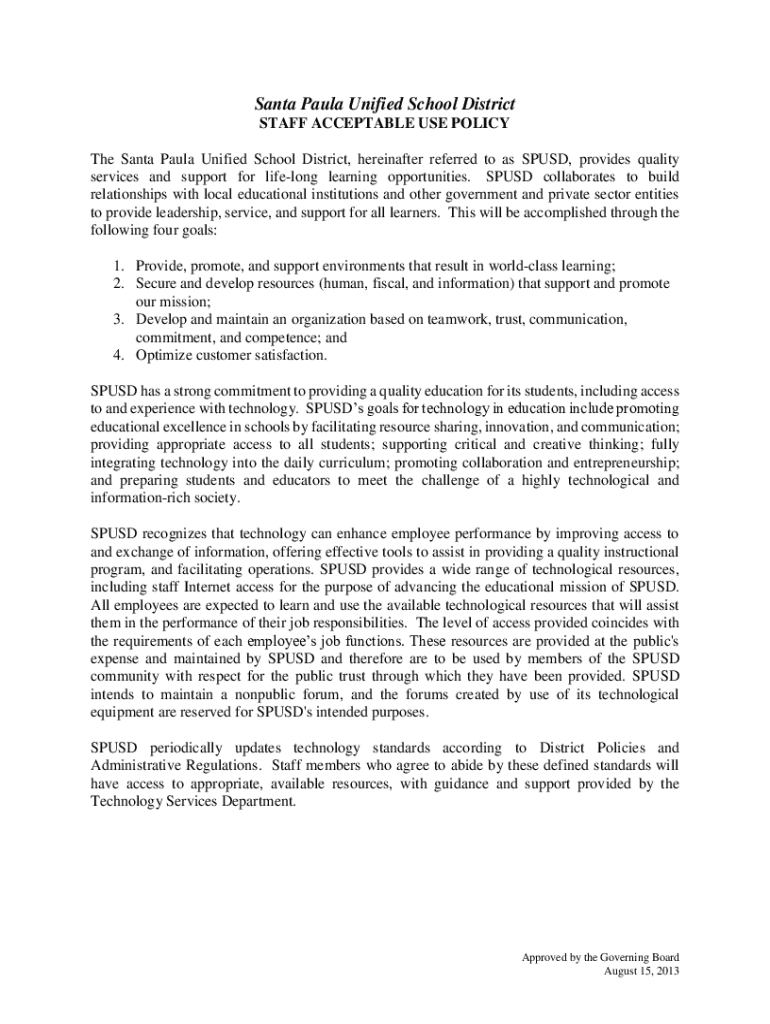 Santa Paula Unified School District
STAFF ACCEPTABLE USE POLICY

The Santa Paula Unified School District, hereinafter referred to as SPUSD, provides quality services and support for life-long learning opportunities. SPUSD collaborates to build relationships with local educational institutions and other government and private sector entities to provide leadership, service, and support for all learners. This will be accomplished through the following four goals:

1. Provide, promote, and support environments that result in world-class learning;
2. Secure and develop resources (human, fiscal, and information) that support and promote our mission;
3. Develop and maintain an organization based on teamwork, trust, communication, commitment, and competence; and
4. Optimize customer satisfaction.

SPUSD has a strong commitment to providing a quality education for its students, including access to and experience with technology. SPUSD's goals for technology in education include promoting educational excellence in schools by facilitating resource sharing, innovation, and communication; providing appropriate access to all students; supporting critical and creative thinking; fully integrating technology into the daily curriculum; promoting collaboration and entrepreneurship; and preparing students and educators to meet the challenge of a highly technological and information-rich society.

SPUSD recognizes that technology can enhance employee performance by improving access to and exchange of information, offering effective tools to assist in providing a quality instructional program, and facilitating operations. SPUSD provides a wide range of technological resources, including staff Internet access for the purpose of advancing the educational mission of SPUSD. All employees are expected to learn and use the available technological resources that will assist them in the performance of their job responsibilities. The level of access provided coincides with the requirements of each employee's job functions. These resources are provided at the public's expense and maintained by SPUSD and therefore are to be used by members of the SPUSD community with respect for the public trust through which they have been provided. SPUSD intends to maintain a nonpublic forum, and the forums created by use of its technological equipment are reserved for SPUSD's intended purposes.

SPUSD periodically updates technology standards according to District Policies and Administrative Regulations. Staff members who agree to abide by these defined standards will have access to appropriate, available resources, with guidance and support provided by the Technology Services Department.

Approved by the Governing Board
August 15, 2013